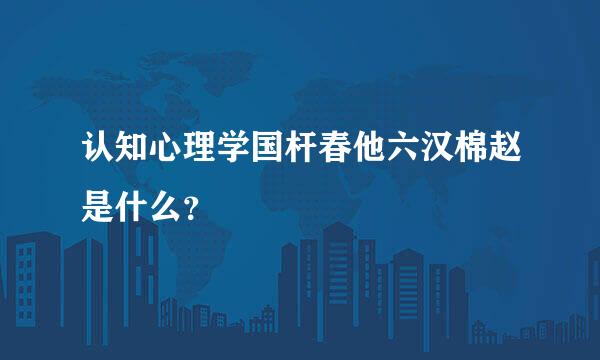 认知心理学国杆春他六汉棉赵是什么?